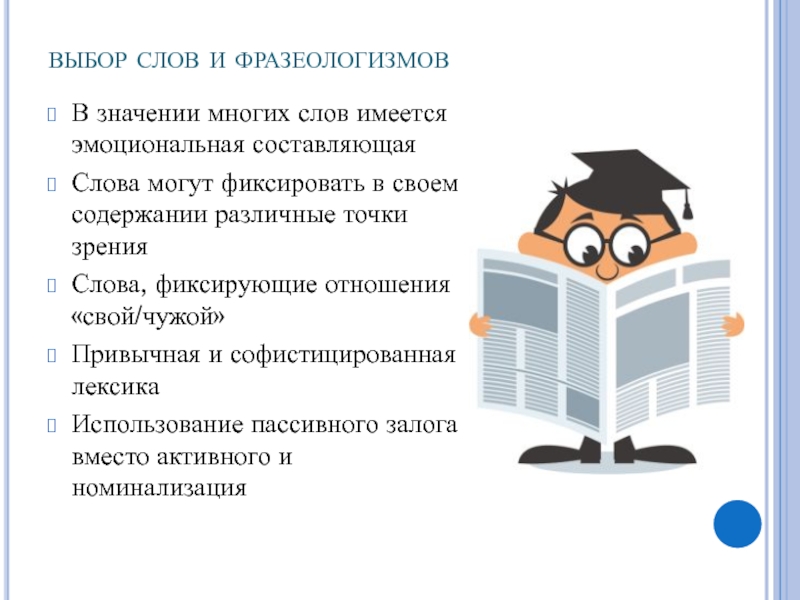 ВЫБОР СЛОВ И ФРАЗЕОЛОГИЗМОВ

В значении многих слов имеется эмоциональная составляющая

Слова могут фиксировать в своем содержании различные точки зрения

Слова, фиксирующие отношения «свой/чужой»

Привычная и софистицированная лексика

Использование пассивного залога вместо активного и номинализация